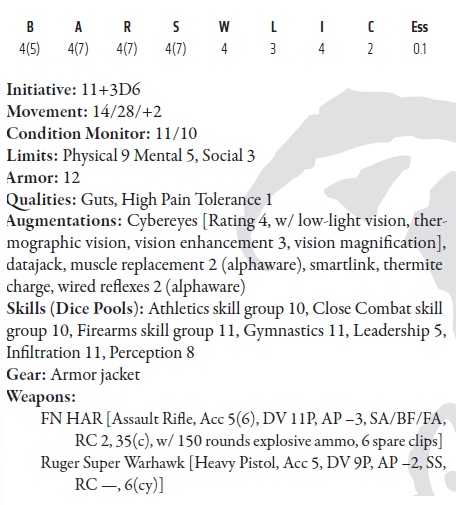 | B | A | R | S | W | L | I | C | Ess |
|---|---|---|---|---|---|---|---|---|
| 4(5) | 4(7) | 4(7) | 4(7) | 4 | 3 | 4 | 2 | 0.1 |

Initiative: 11+3D6
Movement: 14/28/+2
Condition Monitor: 11/10
Limits: Physical 9 Mental 5, Social 3
Armor: 12
Qualities: Guts, High Pain Tolerance 1
Augmentations: Cybereyes [Rating 4, w/ low-light vision, thermographic vision, vision enhancement 3, vision magnification], datajack, muscle replacement 2 (alphaware), smartlink, thermite charge, wired reflexes 2 (alphaware)
Skills (Dice Pools): Athletics skill group 10, Close Combat skill group 10, Firearms skill group 11, Gymnastics 11, Leadership 5, Infiltration 11, Perception 8
Gear: Armor jacket
Weapons:
FN HAR [Assault Rifle, Acc 5(6), DV 11P, AP –3, SA/BF/FA, RC 2, 35(c), w/ 150 rounds explosive ammo, 6 spare clips]
Ruger Super Warhawk [Heavy Pistol, Acc 5, DV 9P, AP –2, SS, RC —, 6(cy)]